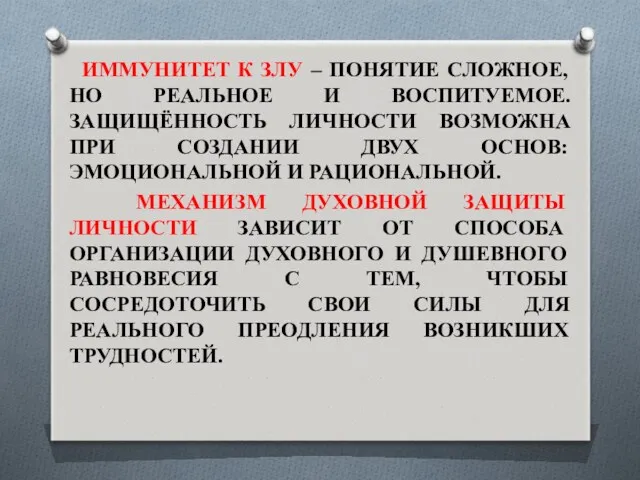 ИММУНИТЕТ К ЗЛУ – ПОНЯТИЕ СЛОЖНОЕ, НО РЕАЛЬНОЕ И ВОСПИТУЕМОЕ. ЗАЩИЩЁННОСТЬ ЛИЧНОСТИ ВОЗМОЖНА ПРИ СОЗДАНИИ ДВУХ ОСНОВ: ЭМОЦИОНАЛЬНОЙ И РАЦИОНАЛЬНОЙ.

МЕХАНИЗМ ДУХОВНОЙ ЗАЩИТЫ ЛИЧНОСТИ ЗАВИСИТ ОТ СПОСОБА ОРГАНИЗАЦИИ ДУХОВНОГО И ДУШЕВНОГО РАВНОВЕСИЯ С ТЕМ, ЧТОБЫ СОСРЕДОТОЧИТЬ СВОИ СИЛЫ ДЛЯ РЕАЛЬНОГО ПРЕОДЛЕНИЯ ВОЗНИКШИХ ТРУДНОСТЕЙ.